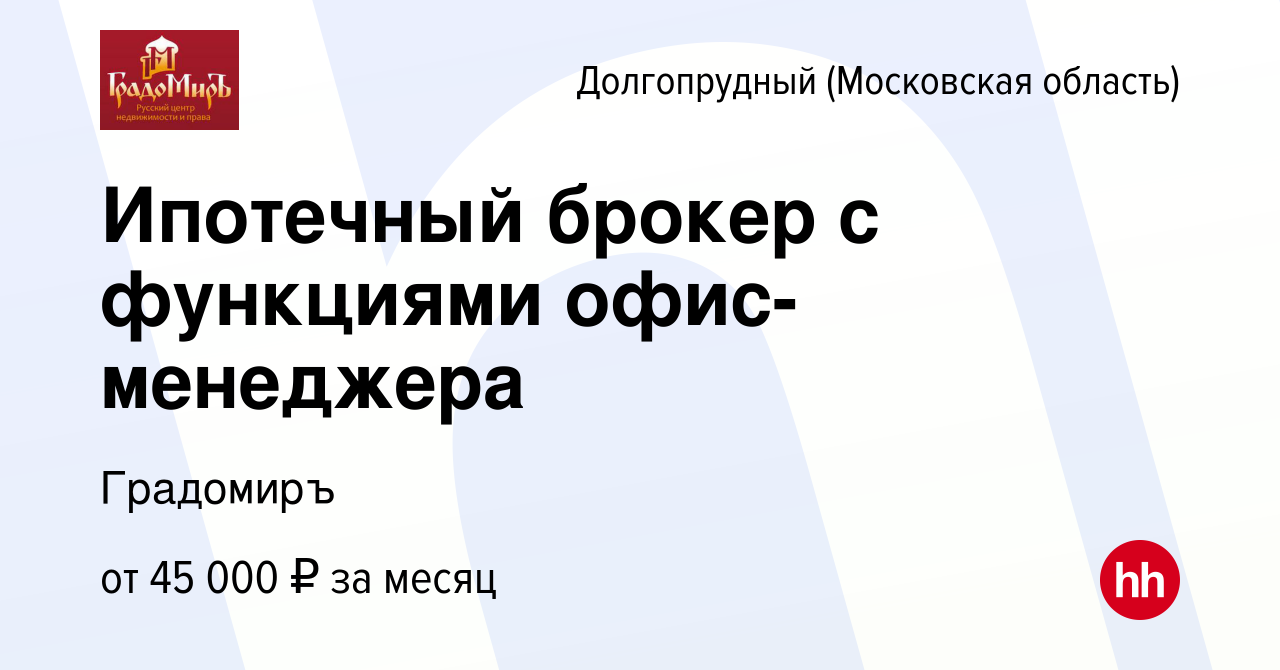 ГрадоМиръ
Русский центр недвижимости и права

Долгопрудный (Московская область)

Ипотечный брокер с функциями офис-менеджера

Градомиръ

от 45 000 ₽ за месяц

hh